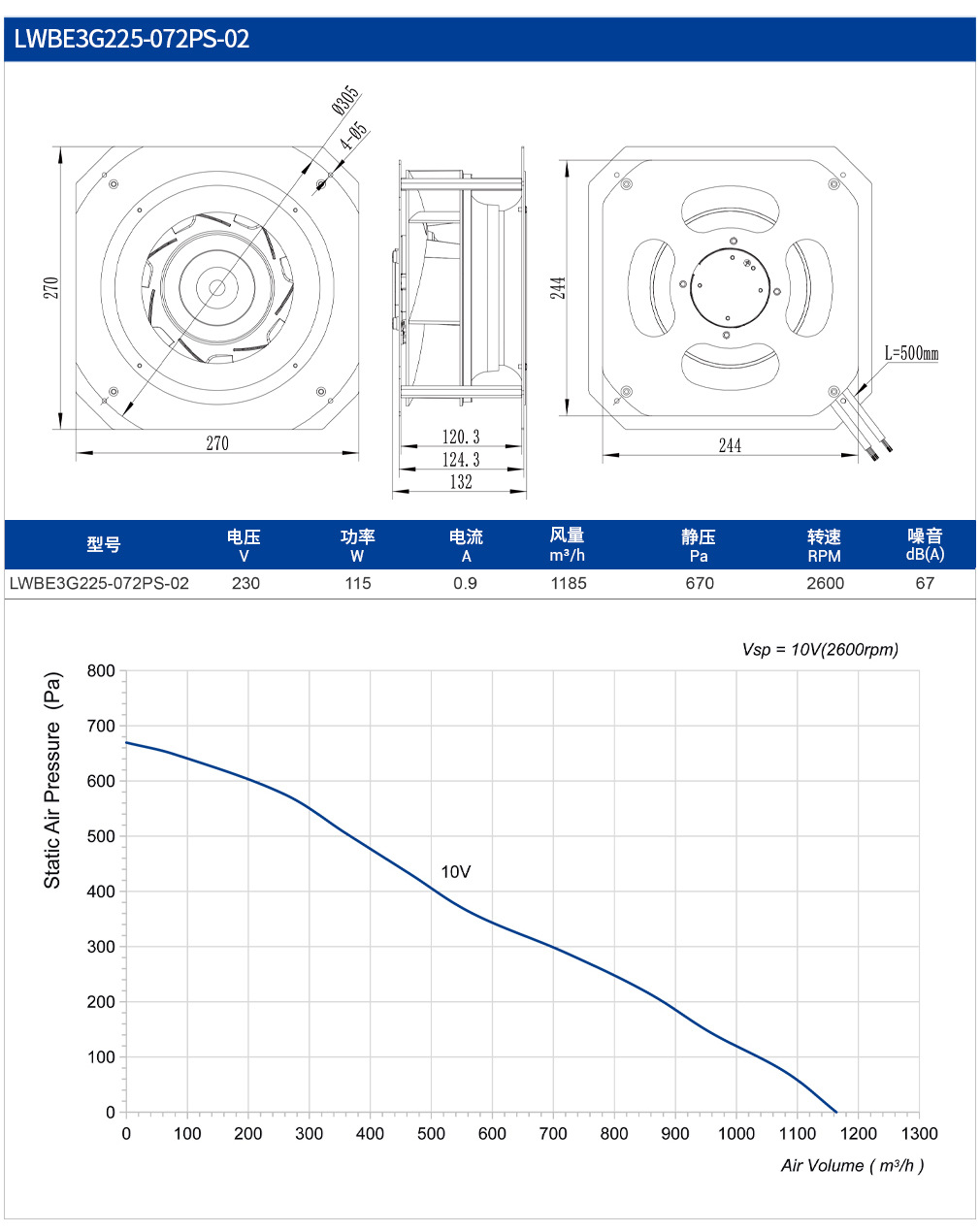 LWBE3G225-072PS-02

Ø305
4-Ø5
270
270
120.3
124.3
132
244
244
L=500mm

| 型号 | 电压 V | 功率 W | 电流 A | 风量 m³/h | 静压 Pa | 转速 RPM | 噪音 dB(A) |
|---|---|---|---|---|---|---|---|
| LWBE3G225-072PS-02 | 230 | 115 | 0.9 | 1185 | 670 | 2600 | 67 |

Vsp = 10V(2600rpm)

Static Air Pressure (Pa)

800
700
600
500
400
300
200
100
0

10V

0 100 200 300 400 500 600 700 800 900 1000 1100 1200 1300

Air Volume ( m³/h )